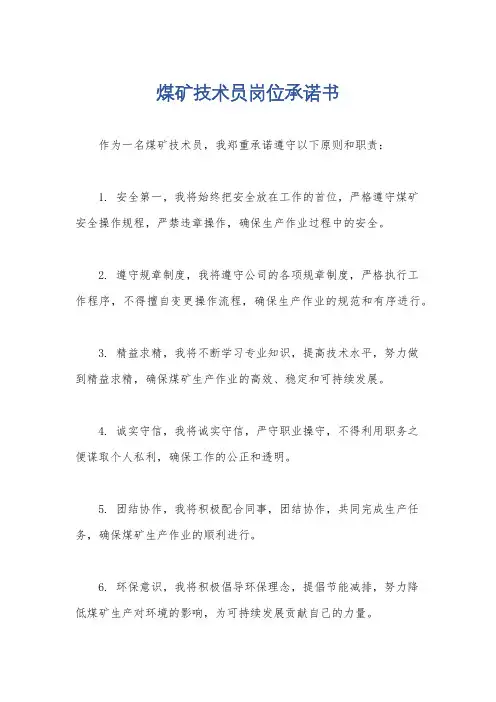 煤矿技术员岗位承诺书

作为一名煤矿技术员，我郑重承诺遵守以下原则和职责：

1. 安全第一，我将始终把安全放在工作的首位，严格遵守煤矿安全操作规程，严禁违章操作，确保生产作业过程中的安全。

2. 遵守规章制度，我将遵守公司的各项规章制度，严格执行工作程序，不得擅自变更操作流程，确保生产作业的规范和有序进行。

3. 精益求精，我将不断学习专业知识，提高技术水平，努力做到精益求精，确保煤矿生产作业的高效、稳定和可持续发展。

4. 诚实守信，我将诚实守信，严守职业操守，不得利用职务之便谋取个人私利，确保工作的公正和透明。

5. 团结协作，我将积极配合同事，团结协作，共同完成生产任务，确保煤矿生产作业的顺利进行。

6. 环保意识，我将积极倡导环保理念，提倡节能减排，努力降低煤矿生产对环境的影响，为可持续发展贡献自己的力量。